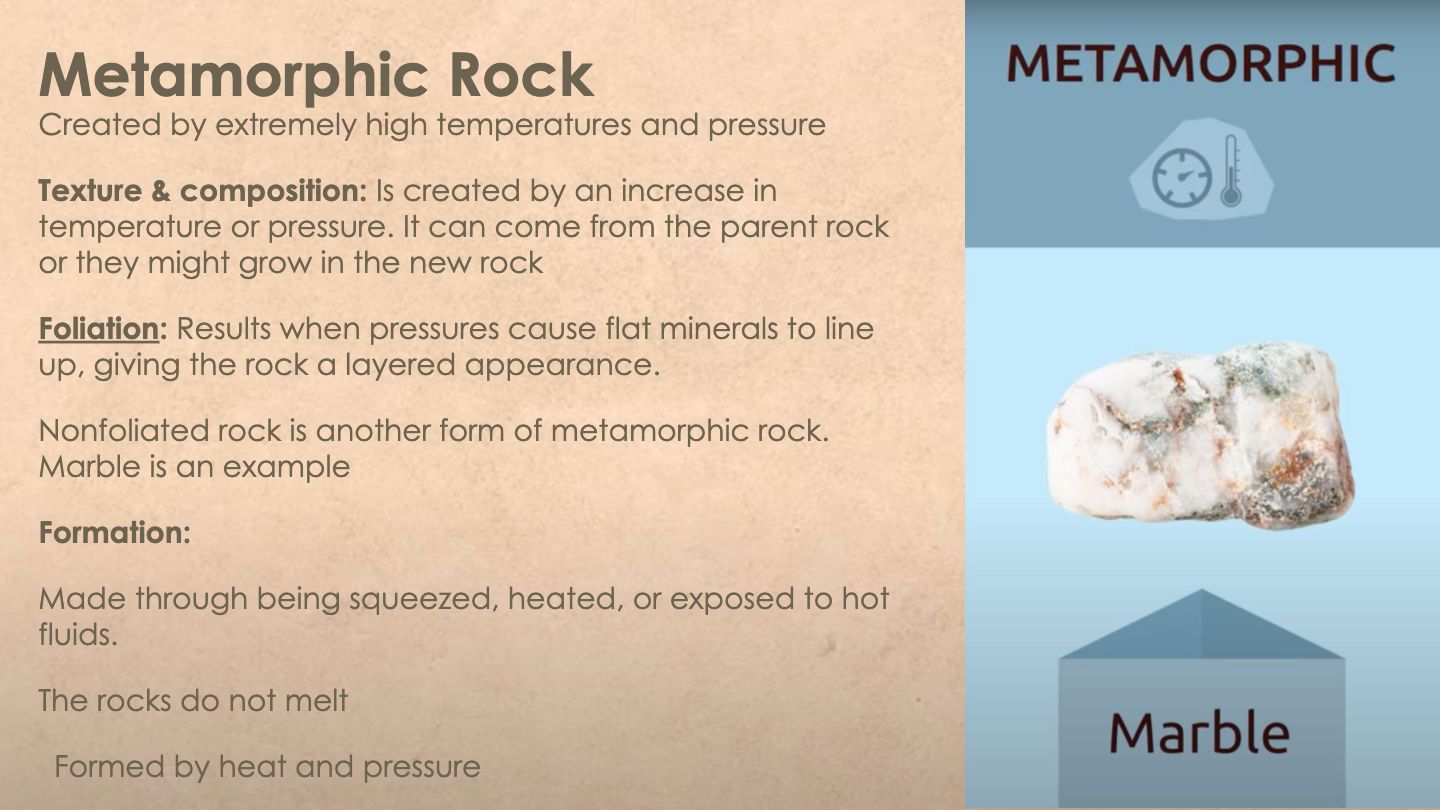 Metamorphic Rock
Created by extremely high temperatures and pressure

Texture & composition: Is created by an increase in temperature or pressure. It can come from the parent rock or they might grow in the new rock

Foliation: Results when pressures cause flat minerals to line up, giving the rock a layered appearance.

Nonfoliated rock is another form of metamorphic rock. Marble is an example

Formation:

Made through being squeezed, heated, or exposed to hot fluids.

The rocks do not melt

Formed by heat and pressure

METAMORPHIC

Marble